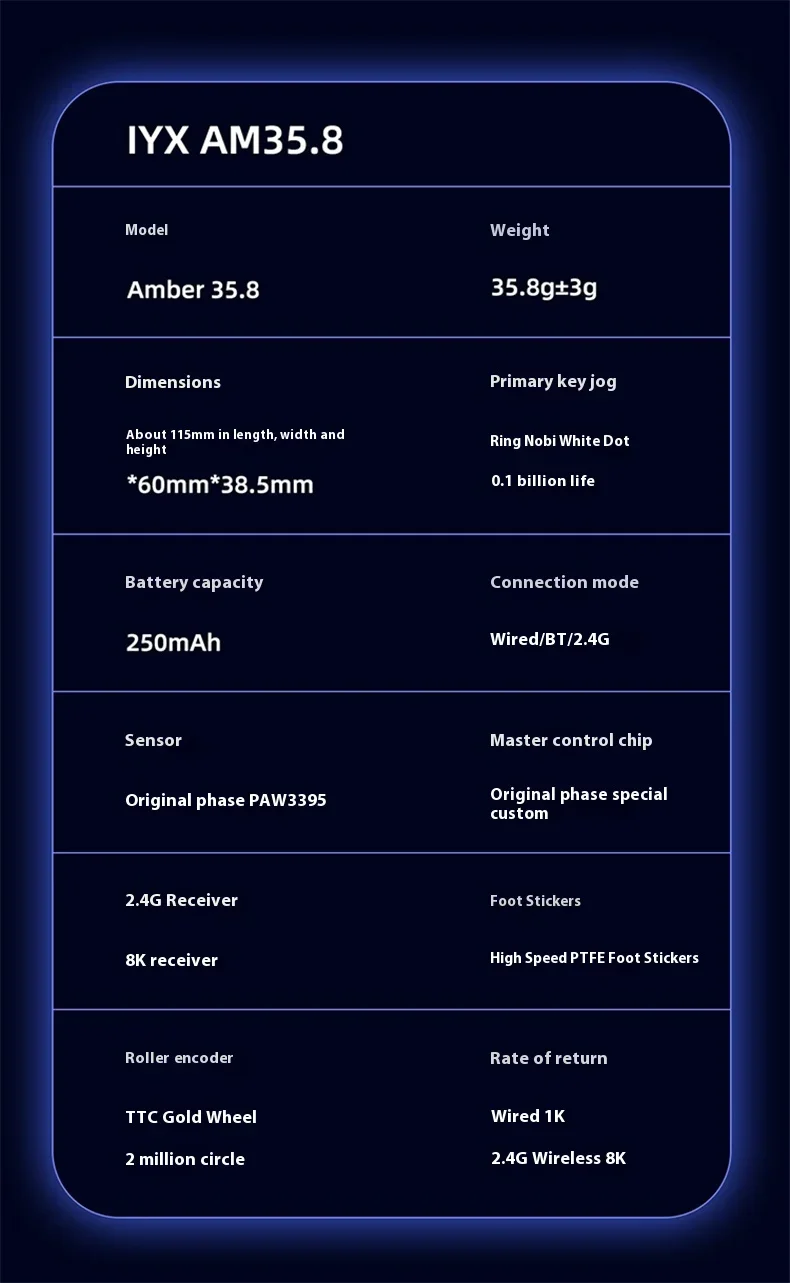 IYX AM35.8

Model

Amber 35.8

Weight

35.8g±3g

Dimensions

About 115mm in length, width and height

*60mm*38.5mm

Primary key jog

Ring Nobi White Dot

0.1 billion life

Battery capacity

250mAh

Connection mode

Wired/BT/2.4G

Sensor

Original phase PAW3395

Master control chip

Original phase special custom

2.4G Receiver

8K receiver

Foot Stickers

High Speed PTFE Foot Stickers

Roller encoder

TTC Gold Wheel

2 million circle

Rate of return

Wired 1K

2.4G Wireless 8K